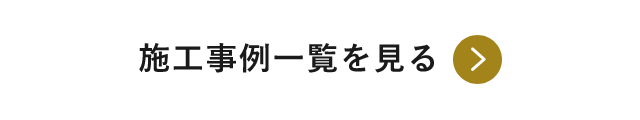 施工事例一覧を見る